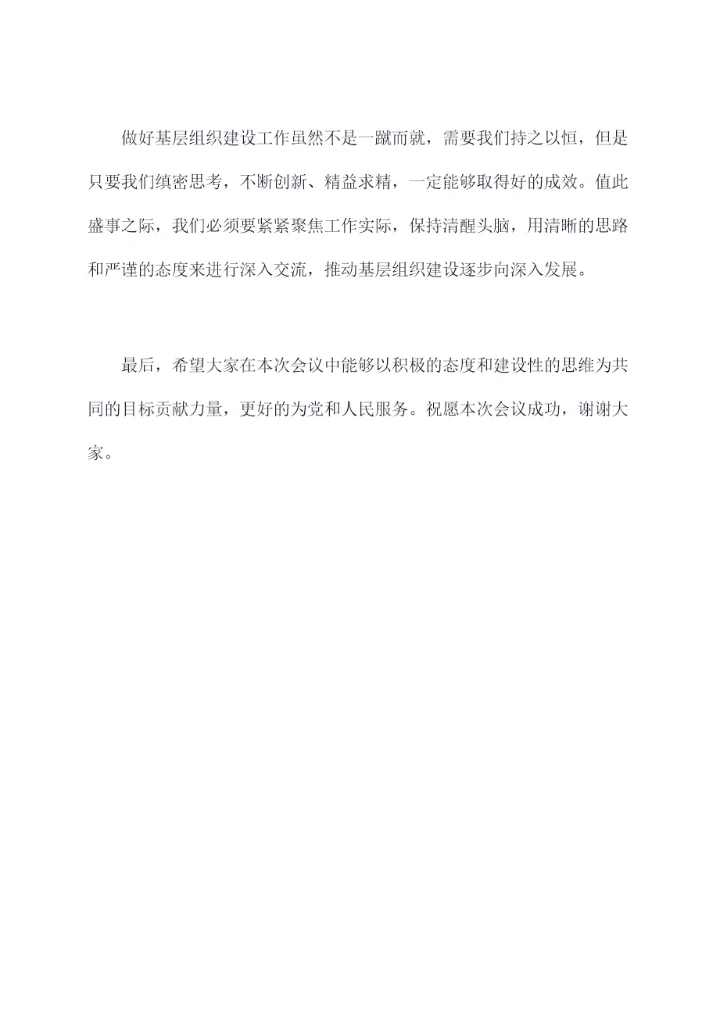 做好基层组织建设工作虽然不是一蹴而就，需要我们持之以恒，但是只要我们缜密思考，不断创新、精益求精，一定能够取得好的成效。值此盛事之际，我们必须要紧紧聚焦工作实际，保持清醒头脑，用清晰的思路和严谨的态度来进行深入交流，推动基层组织建设逐步向深入发展。

最后，希望大家在本次会议中能够以积极的态度和建设性的思维为共同的目标贡献力量，更好的为党和人民服务。祝愿本次会议成功，谢谢大家。